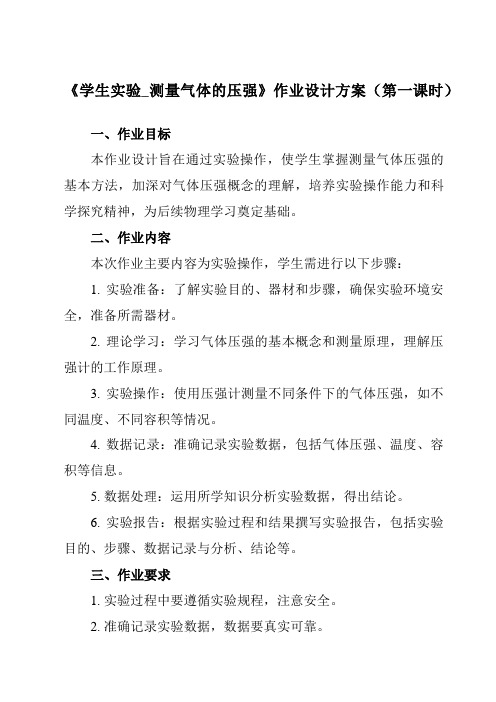 《学生实验_测量气体的压强》作业设计方案（第一课时）

一、作业目标

本作业设计旨在通过实验操作，使学生掌握测量气体压强的基本方法，加深对气体压强概念的理解，培养实验操作能力和科学探究精神，为后续物理学习奠定基础。

二、作业内容

本次作业主要内容为实验操作，学生需进行以下步骤：

1. 实验准备：了解实验目的、器材和步骤，确保实验环境安全，准备所需器材。

2. 理论学习：学习气体压强的基本概念和测量原理，理解压强计的工作原理。

3. 实验操作：使用压强计测量不同条件下的气体压强，如不同温度、不同容积等情况。

4. 数据记录：准确记录实验数据，包括气体压强、温度、容积等信息。

5. 数据处理：运用所学知识分析实验数据，得出结论。

6. 实验报告：根据实验过程和结果撰写实验报告，包括实验目的、步骤、数据记录与分析、结论等。

三、作业要求

1. 实验过程中要遵循实验规程，注意安全。

2. 准确记录实验数据，数据要真实可靠。